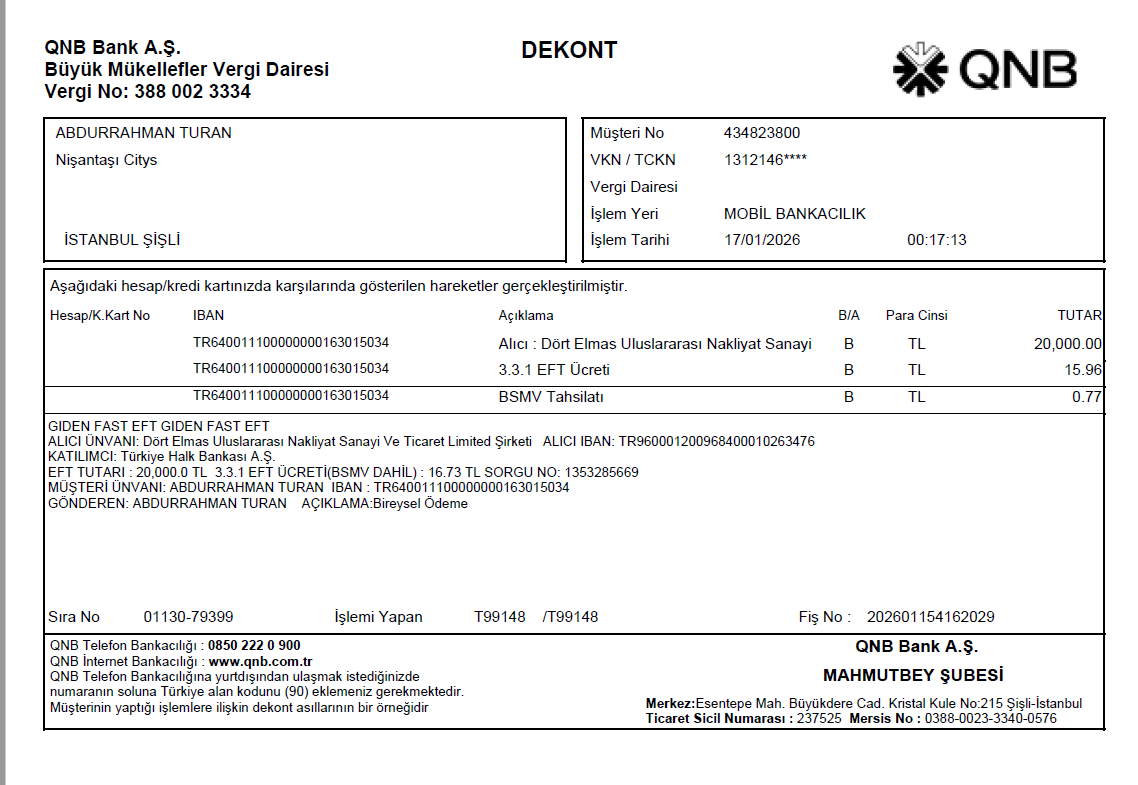 QNB Bank A.Ş.
Büyük Mükellefler Vergi Dairesi
Vergi No: 388 002 3334

DEKONT

QNB

ABDURRAHMAN TURAN
Nişantaşı Citys

İSTANBUL ŞİŞLİ

Müşteri No 434823800
VKN / TCKN 1312146****
Vergi Dairesi
İşlem Yeri MOBİL BANKACILIK
İşlem Tarihi 17/01/2026 00:17:13

Aşağıdaki hesap/kredi kartınızda karşılarında gösterilen hareketler gerçekleştirilmiştir.

| Hesap/K.Kart No | IBAN | Açıklama | B/A | Para Cinsi | TUTAR |
|---|---|---|---|---|---|
| | TR640011100000000163015034 | Alıcı : Dört Elmas Uluslararası Nakliyat Sanayi | B | TL | 20,000.00 |
| | TR640011100000000163015034 | 3.3.1 EFT Ücreti | B | TL | 15.96 |
| | TR640011100000000163015034 | BSMV Tahsilatı | B | TL | 0.77 |

GIDEN FAST EFT GIDEN FAST EFT
ALICI ÜNVANI: Dört Elmas Uluslararası Nakliyat Sanayi Ve Ticaret Limited Şirketi ALICI IBAN: TR960001200968400010263476
KATILIMCI: Türkiye Halk Bankası A.Ş.
EFT TUTARI : 20,000.0 TL 3.3.1 EFT ÜCRETİ(BSMV DAHİL) : 16.73 TL SORGU NO: 1353285669
MÜŞTERİ ÜNVANI: ABDURRAHMAN TURAN IBAN : TR640011100000000163015034
GÖNDEREN: ABDURRAHMAN TURAN AÇIKLAMA:Bireysel Ödeme

Sıra No 01130-79399 İşlemi Yapan T99148 /T99148 Fiş No : 202601154162029

QNB Telefon Bankacılığı : 0850 222 0 900
QNB İnternet Bankacılığı : www.qnb.com.tr
QNB Telefon Bankacılığına yurtdışından ulaşmak istediğinizde numaranın soluna Türkiye alan kodunu (90) eklemeniz gerekmektedir.
Müşterinin yaptığı işlemlere ilişkin dekont asıllarının bir örneğidir

QNB Bank A.Ş.
MAHMUTBEY ŞUBESİ
Merkez:Esentepe Mah. Büyükdere Cad. Kristal Kule No:215 Şişli-İstanbul
Ticaret Sicil Numarası : 237525 Mersis No : 0388-0023-3340-0576